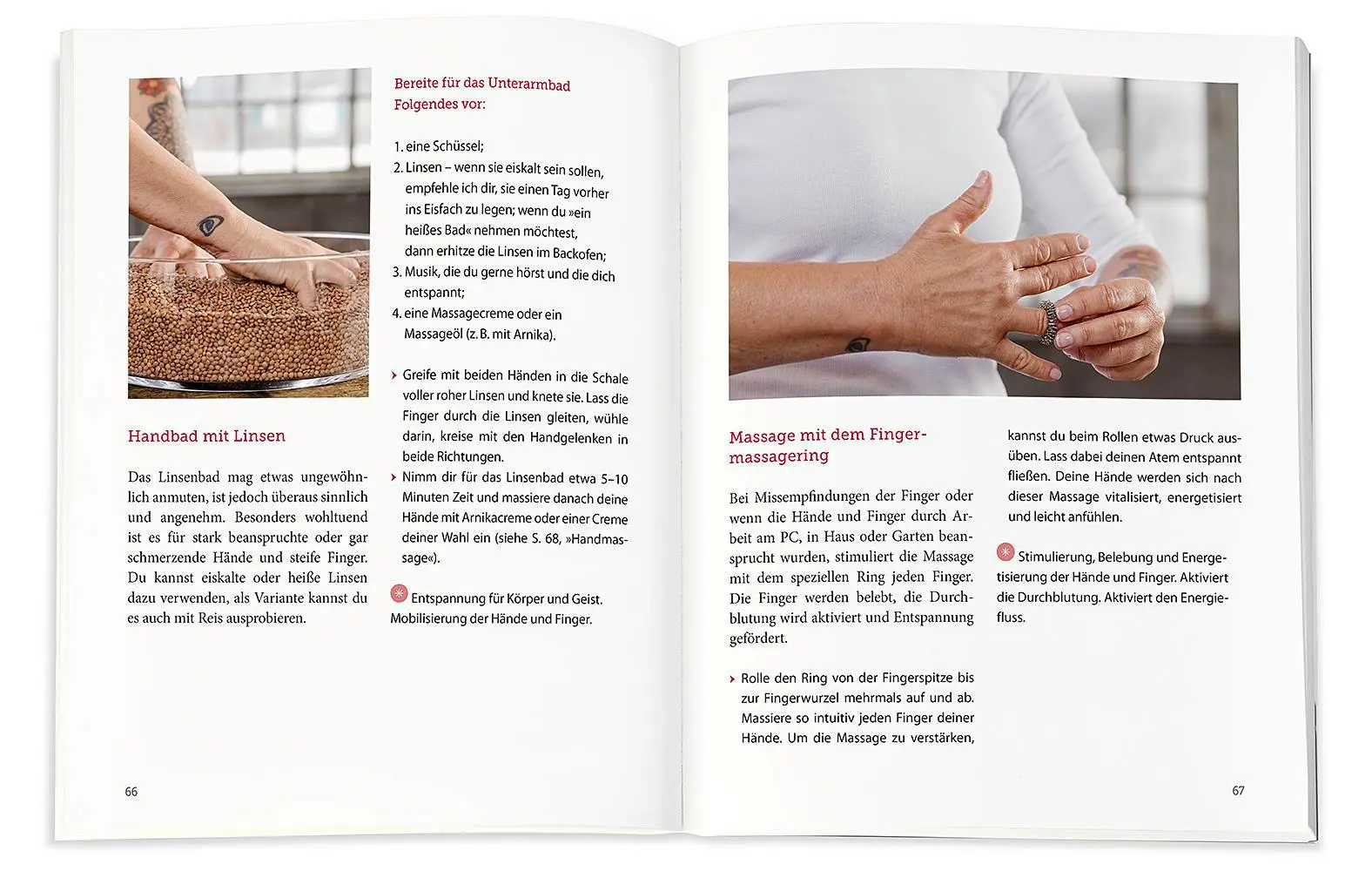 Handbad mit Linsen

Das Linsenbad mag etwas ungewöhnlich anmuten, ist jedoch überaus sinnlich und angenehm. Besonders wohltuend ist es für stark beanspruchte oder gar schmerzende Hände und steife Finger. Du kannst eiskalte oder heiße Linsen dazu verwenden, als Variante kannst du es auch mit Reis ausprobieren.

Bereite für das Unterarmbad Folgendes vor:

1. eine Schüssel;
2. Linsen – wenn sie eiskalt sein sollen, empfehle ich dir, sie einen Tag vorher ins Eisfach zu legen; wenn du »ein heißes Bad« nehmen möchtest, dann erhitze die Linsen im Backofen;
3. Musik, die du gerne hörst und die dich entspannt;
4. eine Massagecreme oder ein Massageöl (z. B. mit Arnika).

› Greife mit beiden Händen in die Schale voller roher Linsen und knete sie. Lass die Finger durch die Linsen gleiten, wühle darin, kreise mit den Handgelenken in beide Richtungen.
› Nimm dir für das Linsenbad etwa 5–10 Minuten Zeit und massiere danach deine Hände mit Arnikacreme oder einer Creme deiner Wahl ein (siehe S. 68, »Handmassage«).

Entspannung für Körper und Geist. Mobilisierung der Hände und Finger.

66

Massage mit dem Fingermassagering

Bei Missempfindungen der Finger oder wenn die Hände und Finger durch Arbeit am PC, in Haus oder Garten beansprucht wurden, stimuliert die Massage mit dem speziellen Ring jeden Finger. Die Finger werden belebt, die Durchblutung wird aktiviert und Entspannung gefördert.

› Rolle den Ring von der Fingerspitze bis zur Fingerwurzel mehrmals auf und ab. Massiere so intuitiv jeden Finger deiner Hände. Um die Massage zu verstärken, kannst du beim Rollen etwas Druck ausüben. Lass dabei deinen Atem entspannt fließen. Deine Hände werden sich nach dieser Massage vitalisiert, energetisiert und leicht anfühlen.

Stimulierung, Belebung und Energetisierung der Hände und Finger. Aktiviert die Durchblutung. Aktiviert den Energiefluss.

67